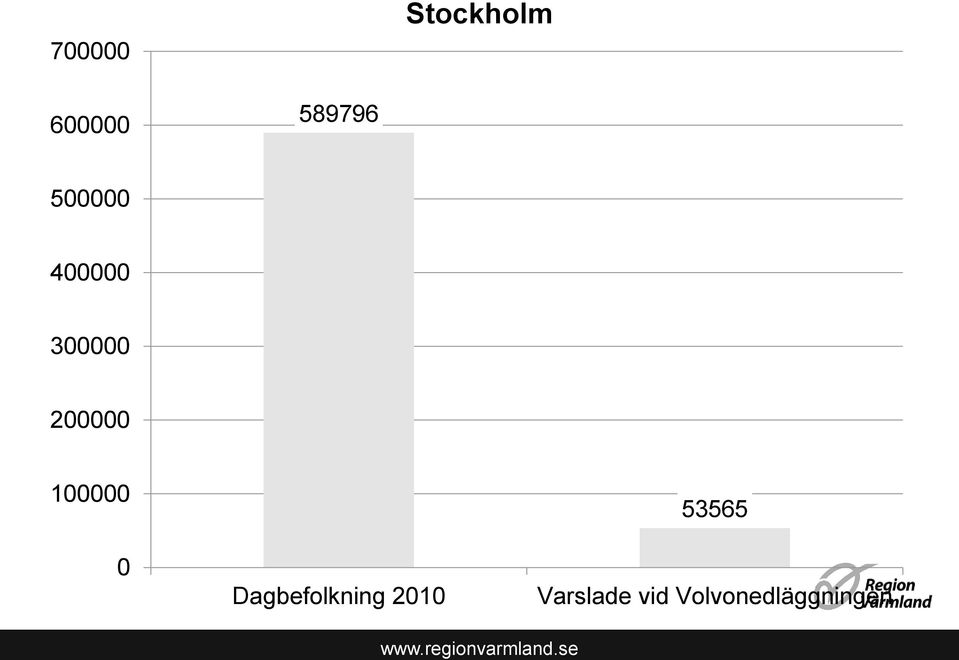 Stockholm

700000
600000
500000
400000
300000
200000
100000
0

589796

53565

Dagbefolkning 2010

Varslade vid Volvonedläggningen

Region Värmland

www.regionvarmland.se